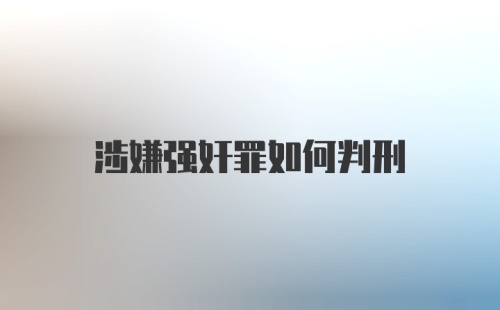 涉嫌强奸罪如何判刑